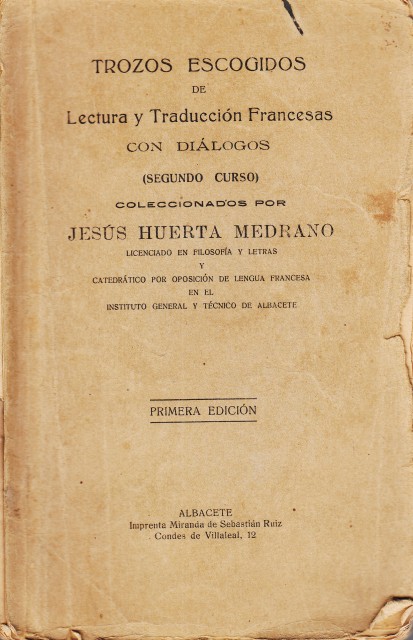 TROZOS ESCOGIDOS
DE
Lectura y Traducción Francesas
CON DIÁLOGOS
(SEGUNDO CURSO)
COLECCIONADOS POR
JESÚS HUERTA MEDRANO
LICENCIADO EN FILOSOFÍA Y LETRAS
Y
CATEDRÁTICO POR OPOSICIÓN DE LENGUA FRANCESA
EN EL
INSTITUTO GENERAL Y TÉCNICO DE ALBACETE

PRIMERA EDICIÓN

ALBACETE
Imprenta Miranda de Sebastián Ruiz
Condes de Villaleal, 12